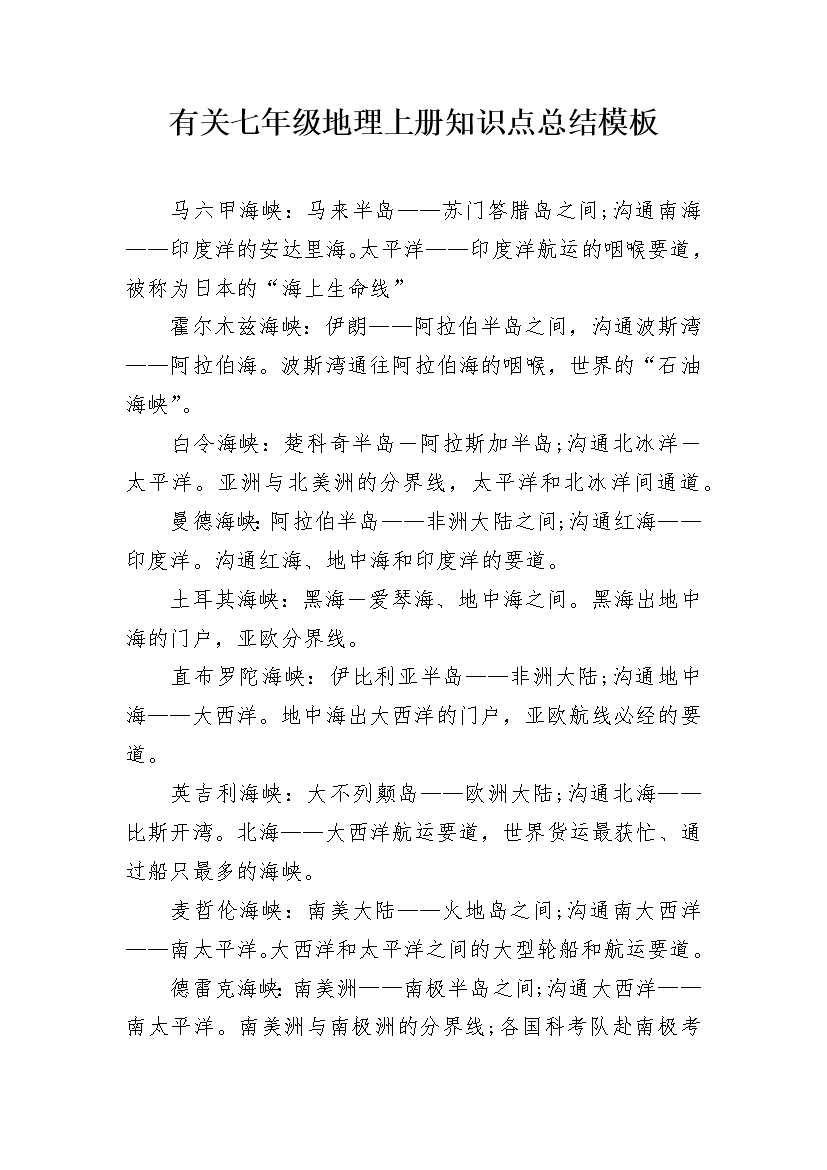 有关七年级地理上册知识点总结模板

马六甲海峡：马来半岛——苏门答腊岛之间;沟通南海——印度洋的安达里海。太平洋——印度洋航运的咽喉要道，被称为日本的“海上生命线”

霍尔木兹海峡：伊朗——阿拉伯半岛之间，沟通波斯湾——阿拉伯海。波斯湾通往阿拉伯海的咽喉，世界的“石油海峡”。

白令海峡：楚科奇半岛—阿拉斯加半岛;沟通北冰洋—太平洋。亚洲与北美洲的分界线，太平洋和北冰洋间通道。

曼德海峡:阿拉伯半岛——非洲大陆之间;沟通红海——印度洋。沟通红海、地中海和印度洋的要道。

土耳其海峡：黑海—爱琴海、地中海之间。黑海出地中海的门户，亚欧分界线。

直布罗陀海峡：伊比利亚半岛——非洲大陆;沟通地中海——大西洋。地中海出大西洋的门户，亚欧航线必经的要道。

英吉利海峡：大不列颠岛——欧洲大陆;沟通北海——比斯开湾。北海——大西洋航运要道，世界货运最获忙、通过船只最多的海峡。

麦哲伦海峡：南美大陆——火地岛之间;沟通南大西洋——南太平洋。大西洋和太平洋之间的大型轮船和航运要道。

德雷克海峡:南美洲——南极半岛之间;沟通大西洋——南太平洋。南美洲与南极洲的分界线;各国科考队赴南极考